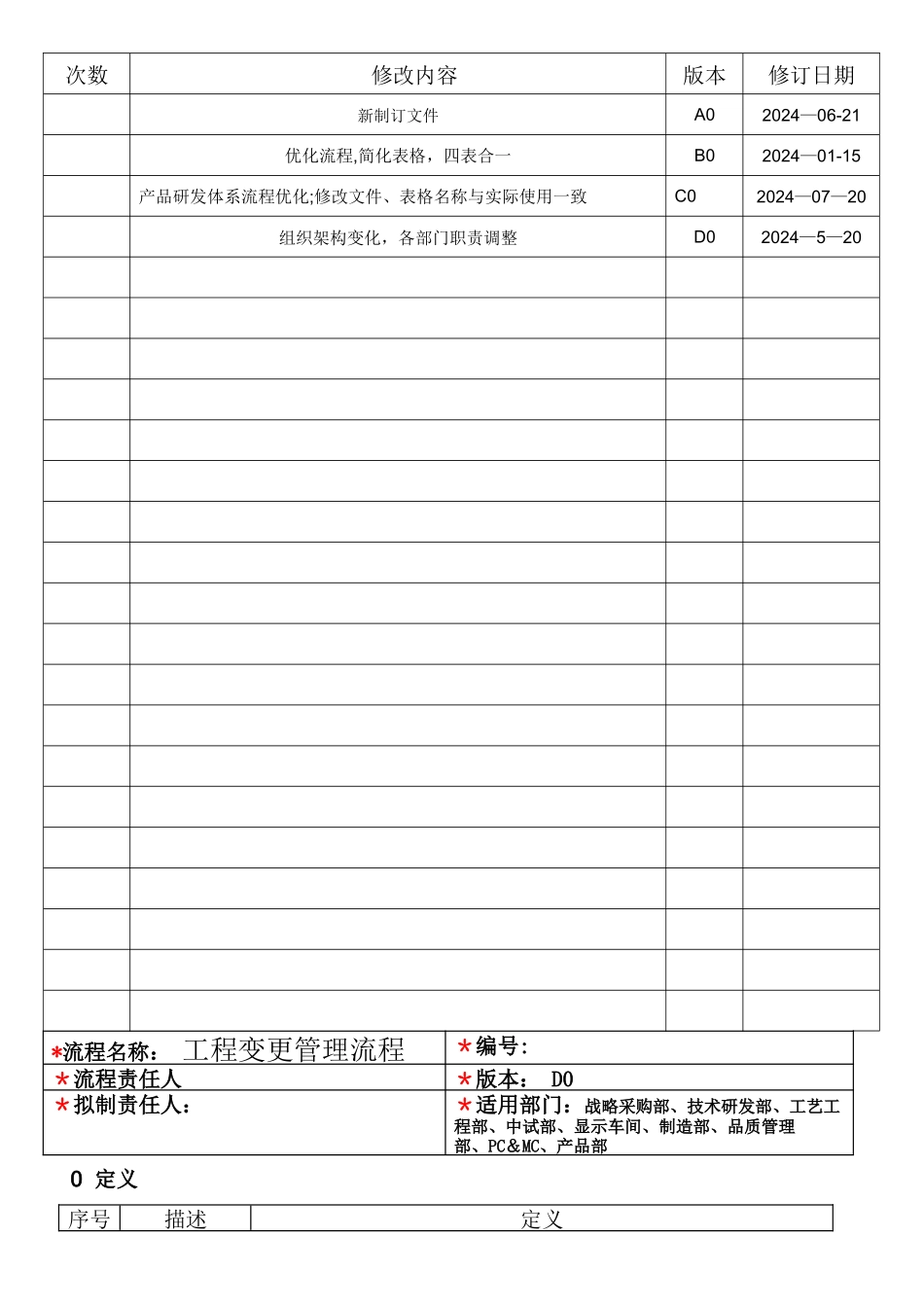 | 次数 | 修改内容 | 版本 | 修订日期 |
|---|---|---|---|
| | 新制订文件 | A0 | 2024—06-21 |
| | 优化流程,简化表格，四表合一 | B0 | 2024—01-15 |
| | 产品研发体系流程优化;修改文件、表格名称与实际使用一致 | C0 | 2024—07—20 |
| | 组织架构变化，各部门职责调整 | D0 | 2024—5—20 |
| | | | |
| | | | |
| | | | |
| | | | |
| | | | |
| | | | |
| | | | |
| | | | |
| | | | |
| | | | |
| | | | |
| | | | |
| | | | |
| | | | |
| | | | |
| | | | |
| | | | |
| | | | |
| | | | |

| *流程名称： 工程变更管理流程 | *编号: |
|---|---|
| *流程责任人 | *版本： D0 |
| *拟制责任人： | *适用部门：战略采购部、技术研发部、工艺工程部、中试部、显示车间、制造部、品质管理部、PC&MC、产品部 |

0 定义

| 序号 | 描述 | 定义 |
|---|---|---|